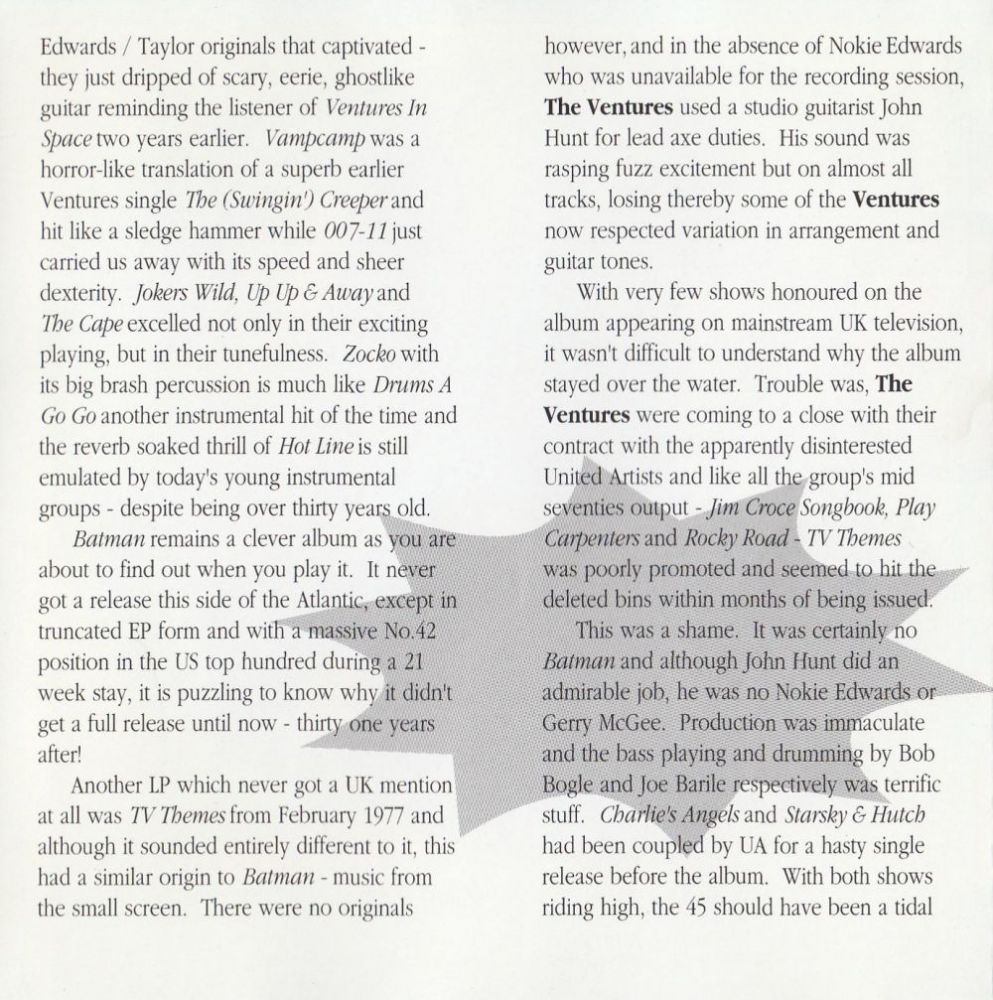 Edwards / Taylor originals that captivated - they just dripped of scary, eerie, ghostlike guitar reminding the listener of Ventures In Space two years earlier. Vampcamp was a horror-like translation of a superb earlier Ventures single The (Swingin') Creeper and hit like a sledge hammer while 007-11 just carried us away with its speed and sheer dexterity. Jokers Wild, Up Up & Away and The Cape excelled not only in their exciting playing, but in their tunefulness. Zocko with its big brash percussion is much like Drums A Go Go another instrumental hit of the time and the reverb soaked thrill of Hot Line is still emulated by today's young instrumental groups - despite being over thirty years old.

Batman remains a clever album as you are about to find out when you play it. It never got a release this side of the Atlantic, except in truncated EP form and with a massive No.42 position in the US top hundred during a 21 week stay, it is puzzling to know why it didn't get a full release until now - thirty one years after!

Another LP which never got a UK mention at all was TV Themes from February 1977 and although it sounded entirely different to it, this had a similar origin to Batman - music from the small screen. There were no originals however, and in the absence of Nokie Edwards who was unavailable for the recording session, The Ventures used a studio guitarist John Hunt for lead axe duties. His sound was rasping fuzz excitement but on almost all tracks, losing thereby some of the Ventures now respected variation in arrangement and guitar tones.

With very few shows honoured on the album appearing on mainstream UK television, it wasn't difficult to understand why the album stayed over the water. Trouble was, The Ventures were coming to a close with their contract with the apparently disinterested United Artists and like all the group's mid seventies output - Jim Croce Songbook, Play Carpenters and Rocky Road - TV Themes was poorly promoted and seemed to hit the deleted bins within months of being issued.

This was a shame. It was certainly no Batman and although John Hunt did an admirable job, he was no Nokie Edwards or Gerry McGee. Production was immaculate and the bass playing and drumming by Bob Bogle and Joe Barile respectively was terrific stuff. Charlie's Angels and Starsky & Hutch had been coupled by UA for a hasty single release before the album. With both shows riding high, the 45 should have been a tidal